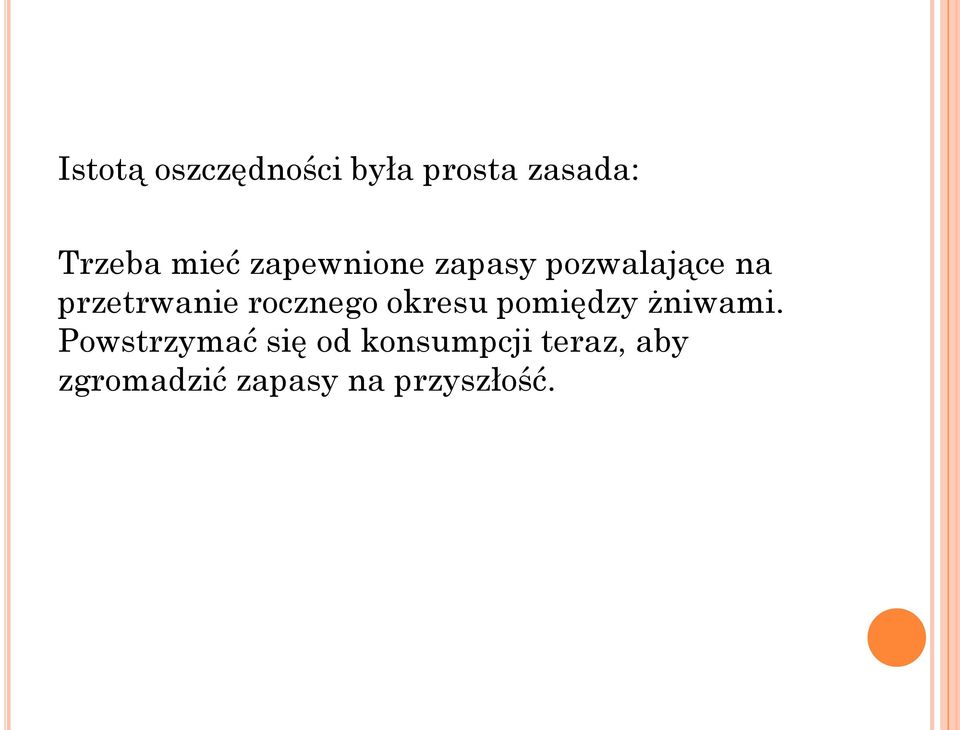 Istotą oszczędności była prosta zasada:

Trzeba mieć zapewnione zapasy pozwalające na przetrwanie rocznego okresu pomiędzy żniwami. Powstrzymać się od konsumpcji teraz, aby zgromadzić zapasy na przyszłość.